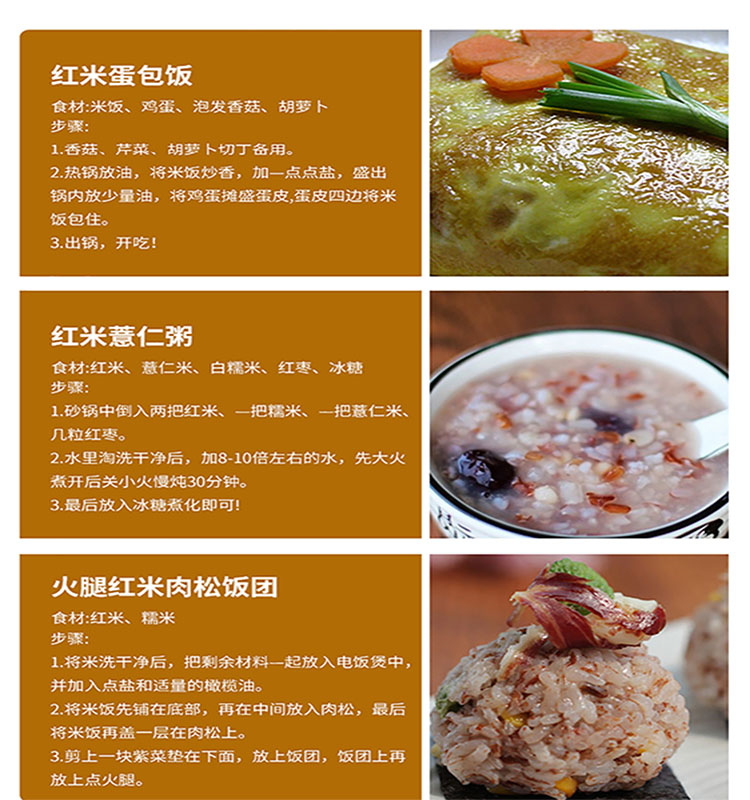 红米蛋包饭

食材:米饭、鸡蛋、泡发香菇、胡萝卜
步骤:
1.香菇、芹菜、胡萝卜切丁备用。
2.热锅放油，将米饭炒香，加一点点盐，盛出锅内放少量油，将鸡蛋摊盛蛋皮,蛋皮四边将米饭包住。
3.出锅，开吃!

红米薏仁粥

食材:红米、薏仁米、白糯米、红枣、冰糖
步骤:
1.砂锅中倒入两把红米、一把糯米、一把薏仁米、几粒红枣。
2.水里淘洗干净后，加8-10倍左右的水，先大火煮开后关小火慢炖30分钟。
3.最后放入冰糖煮化即可!

火腿红米肉松饭团

食材:红米、糯米
步骤:
1.将米洗干净后，把剩余材料一起放入电饭煲中，并加入点盐和适量的橄榄油。
2.将米饭先铺在底部，再在中间放入肉松，最后将米饭再盖一层在肉松上。
3.剪上一块紫菜垫在下面，放上饭团，饭团上再放上点火腿。